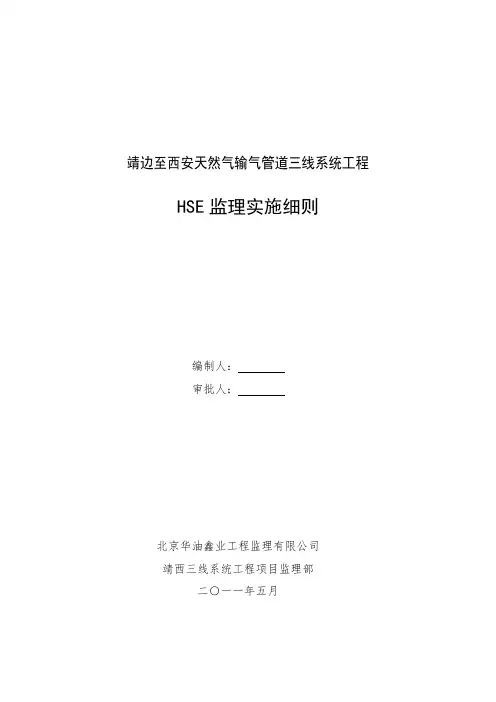 靖边至西安天然气输气管道三线系统工程

HSE监理实施细则

编制人：____
审批人：____

北京华油鑫业工程监理有限公司
靖西三线系统工程项目监理部
二〇一一年五月